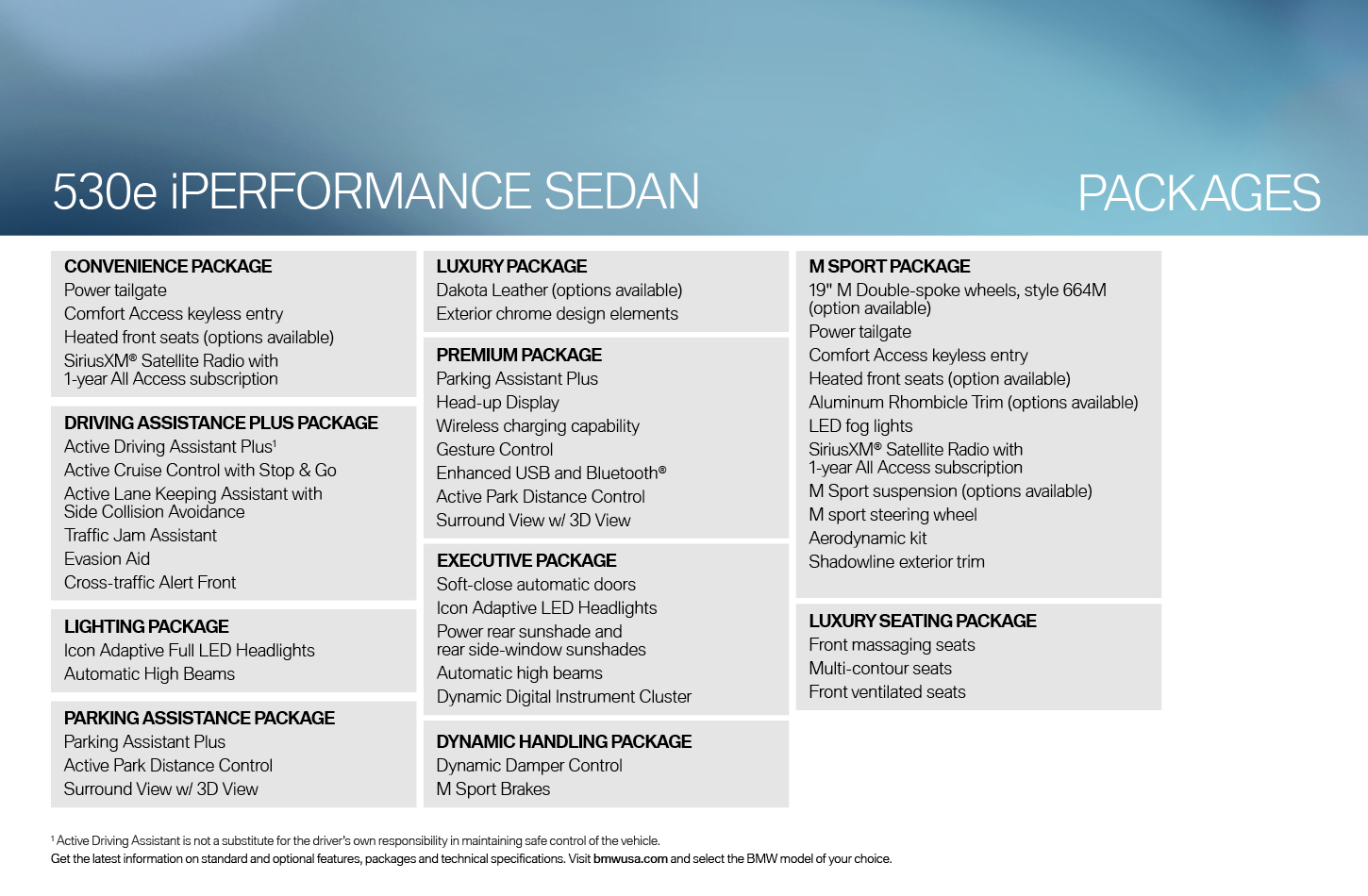 530e iPERFORMANCE SEDAN

PACKAGES

CONVENIENCE PACKAGE
Power tailgate
Comfort Access keyless entry
Heated front seats (options available)
SiriusXM® Satellite Radio with 1-year All Access subscription

DRIVING ASSISTANCE PLUS PACKAGE
Active Driving Assistant Plus¹
Active Cruise Control with Stop & Go
Active Lane Keeping Assistant with Side Collision Avoidance
Traffic Jam Assistant
Evasion Aid
Cross-traffic Alert Front

LIGHTING PACKAGE
Icon Adaptive Full LED Headlights
Automatic High Beams

PARKING ASSISTANCE PACKAGE
Parking Assistant Plus
Active Park Distance Control
Surround View w/ 3D View

LUXURY PACKAGE
Dakota Leather (options available)
Exterior chrome design elements

PREMIUM PACKAGE
Parking Assistant Plus
Head-up Display
Wireless charging capability
Gesture Control
Enhanced USB and Bluetooth®
Active Park Distance Control
Surround View w/ 3D View

EXECUTIVE PACKAGE
Soft-close automatic doors
Icon Adaptive LED Headlights
Power rear sunshade and rear side-window sunshades
Automatic high beams
Dynamic Digital Instrument Cluster

DYNAMIC HANDLING PACKAGE
Dynamic Damper Control
M Sport Brakes

M SPORT PACKAGE
19" M Double-spoke wheels, style 664M (option available)
Power tailgate
Comfort Access keyless entry
Heated front seats (option available)
Aluminum Rhombicle Trim (options available)
LED fog lights
SiriusXM® Satellite Radio with 1-year All Access subscription
M Sport suspension (options available)
M sport steering wheel
Aerodynamic kit
Shadowline exterior trim

LUXURY SEATING PACKAGE
Front massaging seats
Multi-contour seats
Front ventilated seats

¹ Active Driving Assistant is not a substitute for the driver's own responsibility in maintaining safe control of the vehicle.
Get the latest information on standard and optional features, packages and technical specifications. Visit bmwusa.com and select the BMW model of your choice.